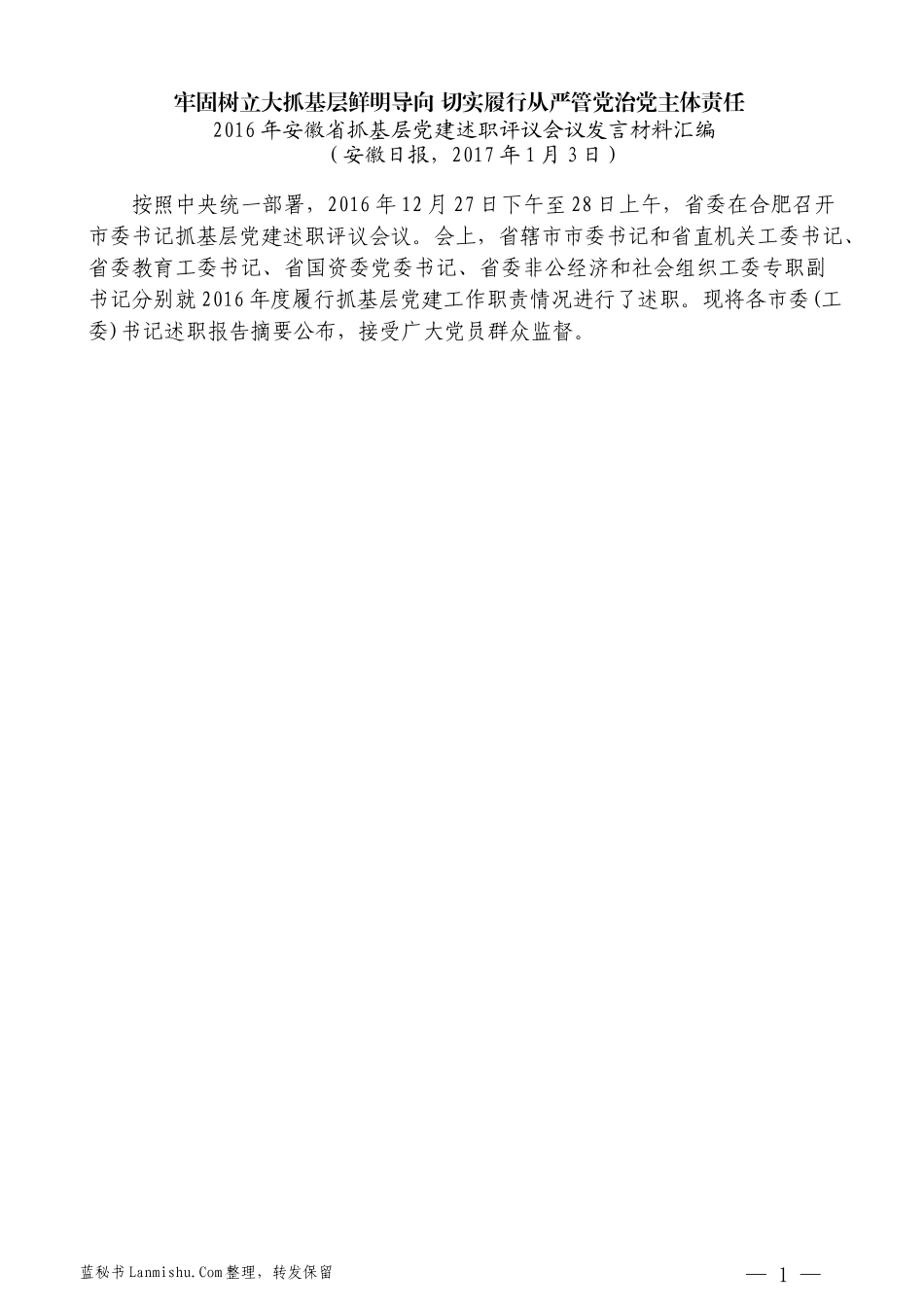 牢固树立大抓基层鲜明导向 切实履行从严管党治党主体责任
2016年安徽省抓基层党建述职评议会议发言材料汇编
（安徽日报，2017年1月3日）

按照中央统一部署，2016年12月27日下午至28日上午，省委在合肥召开市委书记抓基层党建述职评议会议。会上，省辖市市委书记和省直机关工委书记、省委教育工委书记、省国资委党委书记、省委非公经济和社会组织工委专职副书记分别就2016年度履行抓基层党建工作职责情况进行了述职。现将各市委(工委)书记述职报告摘要公布，接受广大党员群众监督。

蓝秘书Lanmishu.Com整理，转发保留

— 1 —